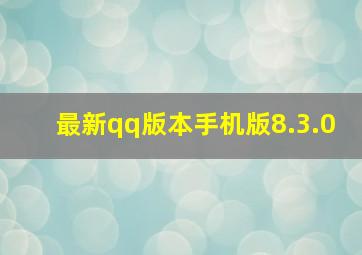 最新qq版本手机版8.3.0